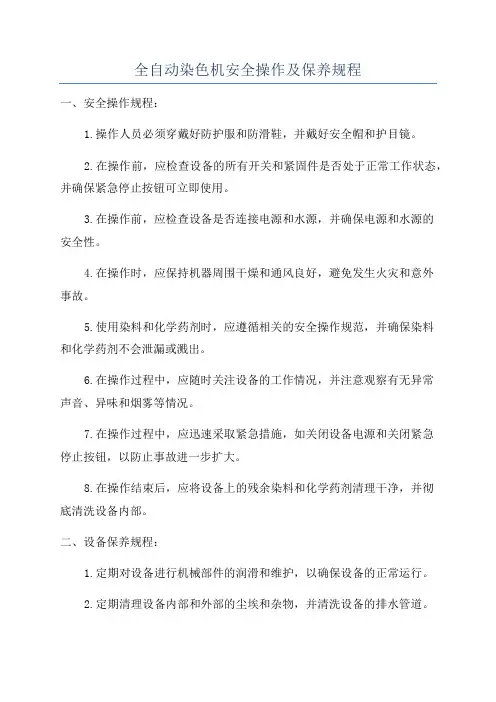 全自动染色机安全操作及保养规程

一、安全操作规程：

1.操作人员必须穿戴好防护服和防滑鞋，并戴好安全帽和护目镜。

2.在操作前，应检查设备的所有开关和紧固件是否处于正常工作状态，并确保紧急停止按钮可立即使用。

3.在操作前，应检查设备是否连接电源和水源，并确保电源和水源的安全性。

4.在操作时，应保持机器周围干燥和通风良好，避免发生火灾和意外事故。

5.使用染料和化学药剂时，应遵循相关的安全操作规范，并确保染料和化学药剂不会泄漏或溅出。

6.在操作过程中，应随时关注设备的工作情况，并注意观察有无异常声音、异味和烟雾等情况。

7.在操作过程中，应迅速采取紧急措施，如关闭设备电源和关闭紧急停止按钮，以防止事故进一步扩大。

8.在操作结束后，应将设备上的残余染料和化学药剂清理干净，并彻底清洗设备内部。

二、设备保养规程：

1.定期对设备进行机械部件的润滑和维护，以确保设备的正常运行。

2.定期清理设备内部和外部的尘埃和杂物，并清洗设备的排水管道。